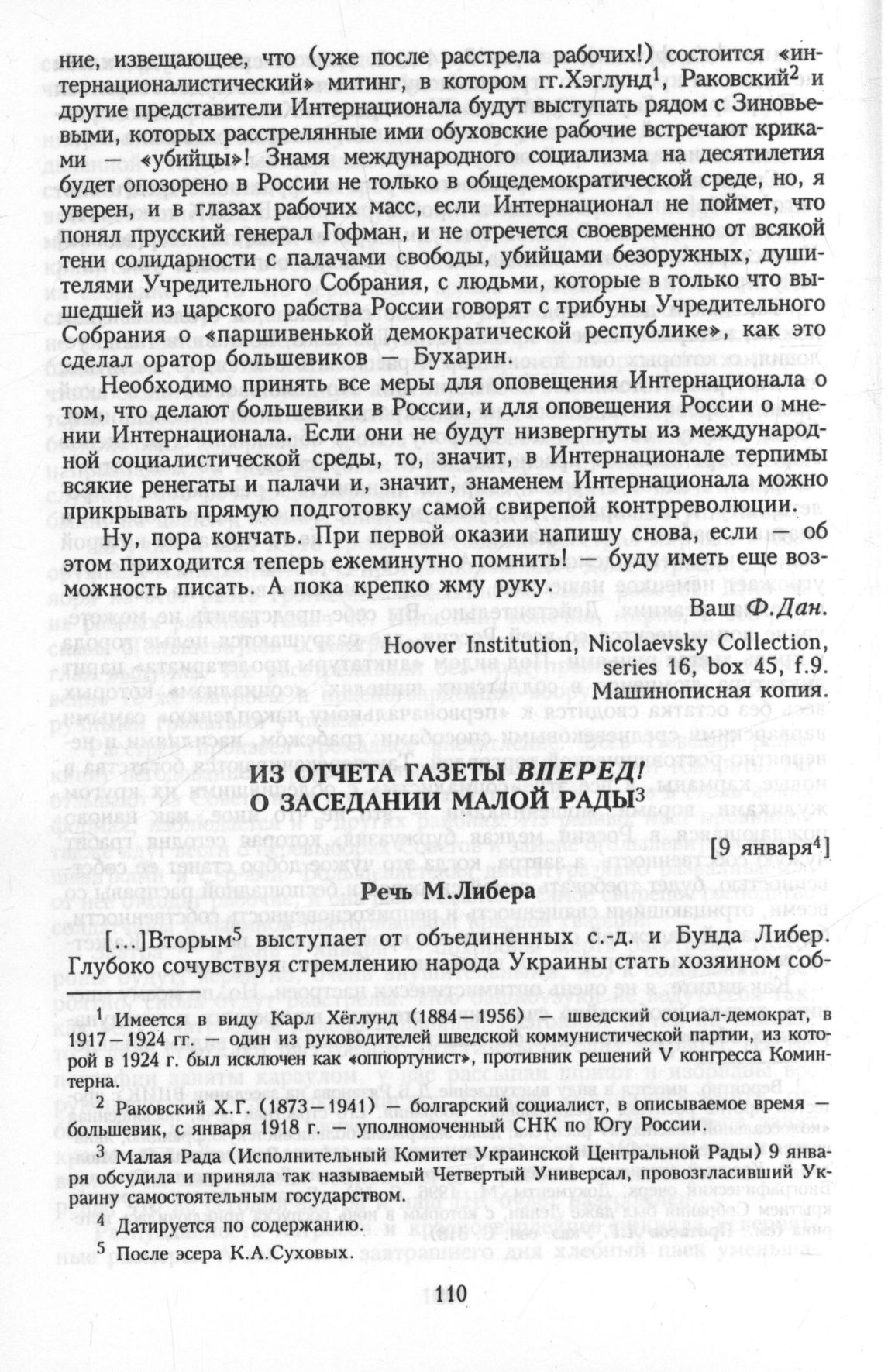 ние, извещающее, что (уже после расстрела рабочих!) состоится «интернационалистический» митинг, в котором гг.Хэглунд$^1$, Раковский$^2$ и другие представители Интернационала будут выступать рядом с Зиновьевыми, которых расстрелянные ими обуховские рабочие встречают криками — «убийцы»! Знамя международного социализма на десятилетия будет опозорено в России не только в общедемократической среде, но, я уверен, и в глазах рабочих масс, если Интернационал не поймет, что понял прусский генерал Гофман, и не отречется своевременно от всякой тени солидарности с палачами свободы, убийцами безоружных, душителями Учредительного Собрания, с людьми, которые в только что вышедшей из царского рабства России говорят с трибуны Учредительного Собрания о «паршивенькой демократической республике», как это сделал оратор большевиков — Бухарин.

Необходимо принять все меры для оповещения Интернационала о том, что делают большевики в России, и для оповещения России о мнении Интернационала. Если они не будут низвергнуты из международной социалистической среды, то, значит, в Интернационале терпимы всякие ренегаты и палачи и, значит, знаменем Интернационала можно прикрывать прямую подготовку самой свирепой контрреволюции.

Ну, пора кончать. При первой оказии напишу снова, если — об этом приходится теперь ежеминутно помнить! — буду иметь еще возможность писать. А пока крепко жму руку.

Ваш Ф.Дан.

Hoover Institution, Nicolaevsky Collection, series 16, box 45, f.9. Машинописная копия.

ИЗ ОТЧЕТА ГАЗЕТЫ ВПЕРЕД! О ЗАСЕДАНИИ МАЛОЙ РАДЫ$^3$

[9 января$^4$]

Речь М.Либера

[...]Вторым$^5$ выступает от объединенных с.-д. и Бунда Либер. Глубоко сочувствуя стремлению народа Украины стать хозяином соб-

$^1$ Имеется в виду Карл Хёглунд (1884—1956) — шведский социал-демократ, в 1917—1924 гг. — один из руководителей шведской коммунистической партии, из которой в 1924 г. был исключен как «оппортунист», противник решений V конгресса Коминтерна.

$^2$ Раковский Х.Г. (1873—1941) болгарский социалист, в описываемое время — большевик, с января 1918 г. — уполномоченный СНК по Югу России.

$^3$ Малая Рада (Исполнительный Комитет Украинской Центральной Рады) 9 января обсудила и приняла так называемый Четвертый Универсал, провозгласивший Украину самостоятельным государством.

$^4$ Датируется по содержанию.

$^5$ После эсера К.А.Суховых.

110